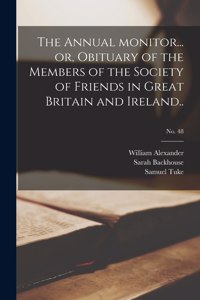 The Annual monitor... or, Obituary of the Members of the Society of Friends in Great Britain and Ireland..

No. 48

William Alexander
Sarah Backhouse
Samuel Tuke